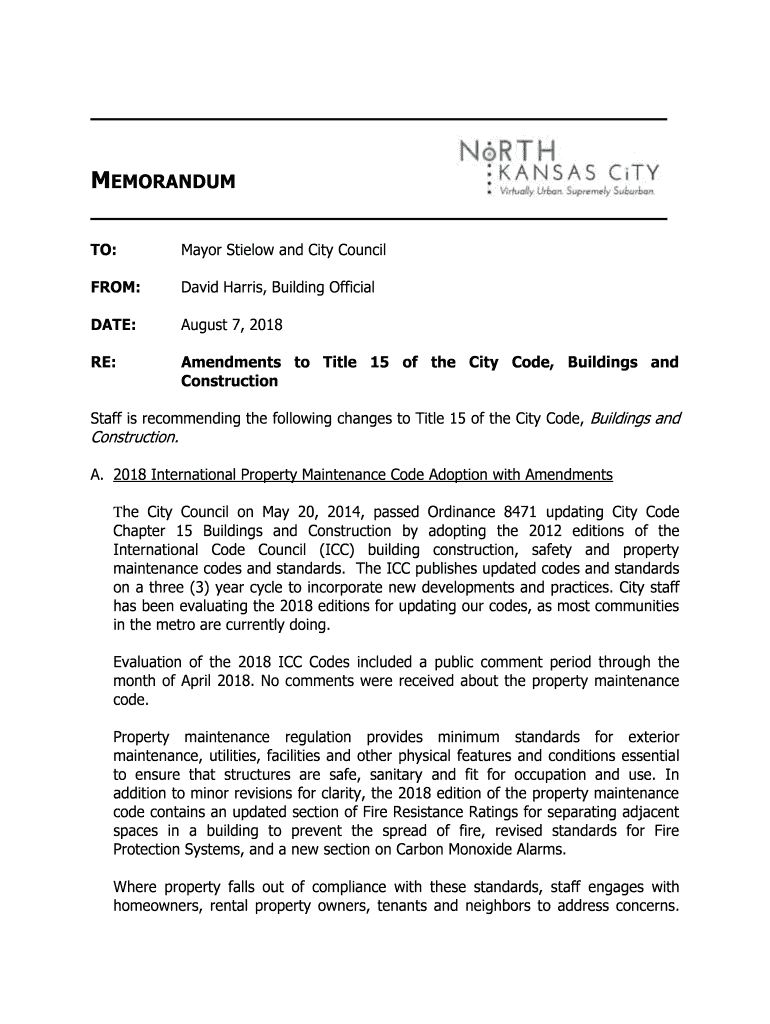 MEMORANDUM

NoRTH KANSAS CiTY
Virtually Urban. Supremely Suburban.

TO: Mayor Stielow and City Council

FROM: David Harris, Building Official

DATE: August 7, 2018

RE: Amendments to Title 15 of the City Code, Buildings and Construction

Staff is recommending the following changes to Title 15 of the City Code, Buildings and Construction.

A. 2018 International Property Maintenance Code Adoption with Amendments

The City Council on May 20, 2014, passed Ordinance 8471 updating City Code Chapter 15 Buildings and Construction by adopting the 2012 editions of the International Code Council (ICC) building construction, safety and property maintenance codes and standards. The ICC publishes updated codes and standards on a three (3) year cycle to incorporate new developments and practices. City staff has been evaluating the 2018 editions for updating our codes, as most communities in the metro are currently doing.

Evaluation of the 2018 ICC Codes included a public comment period through the month of April 2018. No comments were received about the property maintenance code.

Property maintenance regulation provides minimum standards for exterior maintenance, utilities, facilities and other physical features and conditions essential to ensure that structures are safe, sanitary and fit for occupation and use. In addition to minor revisions for clarity, the 2018 edition of the property maintenance code contains an updated section of Fire Resistance Ratings for separating adjacent spaces in a building to prevent the spread of fire, revised standards for Fire Protection Systems, and a new section on Carbon Monoxide Alarms.

Where property falls out of compliance with these standards, staff engages with homeowners, rental property owners, tenants and neighbors to address concerns.